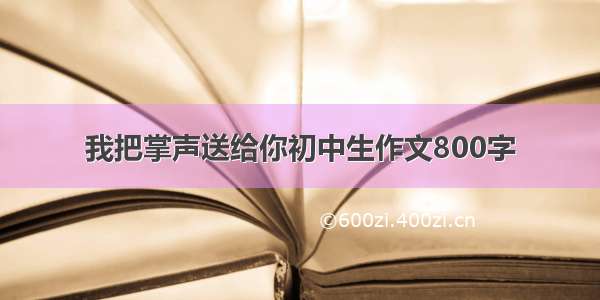 我把掌声送给你初中生作文800字

©600zi.400zi.cn